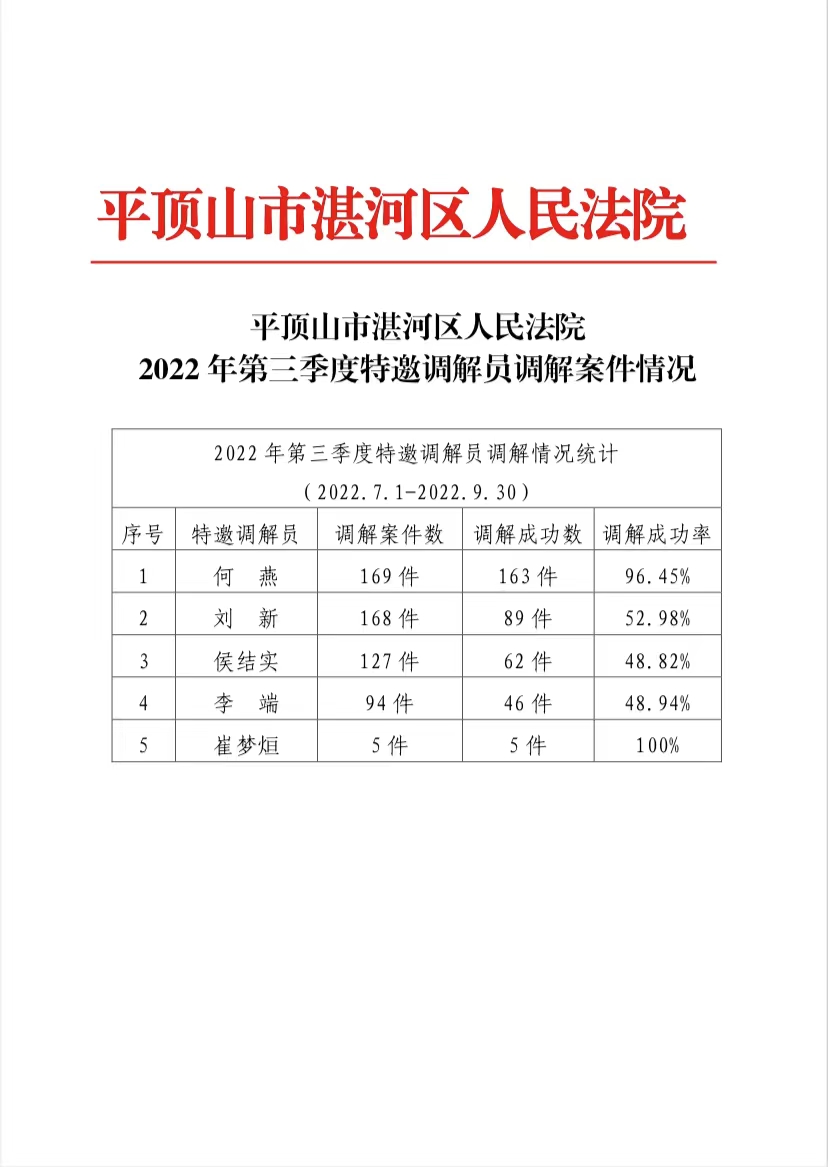 平顶山市湛河区人民法院

平顶山市湛河区人民法院
2022 年第三季度特邀调解员调解案件情况

2022 年第三季度特邀调解员调解情况统计
（2022.7.1-2022.9.30）

| 序号 | 特邀调解员 | 调解案件数 | 调解成功数 | 调解成功率 |
|---|---|---|---|---|
| 1 | 何　燕 | 169 件 | 163 件 | 96.45% |
| 2 | 刘　新 | 168 件 | 89 件 | 52.98% |
| 3 | 侯结实 | 127 件 | 62 件 | 48.82% |
| 4 | 李　端 | 94 件 | 46 件 | 48.94% |
| 5 | 崔梦烜 | 5 件 | 5 件 | 100% |